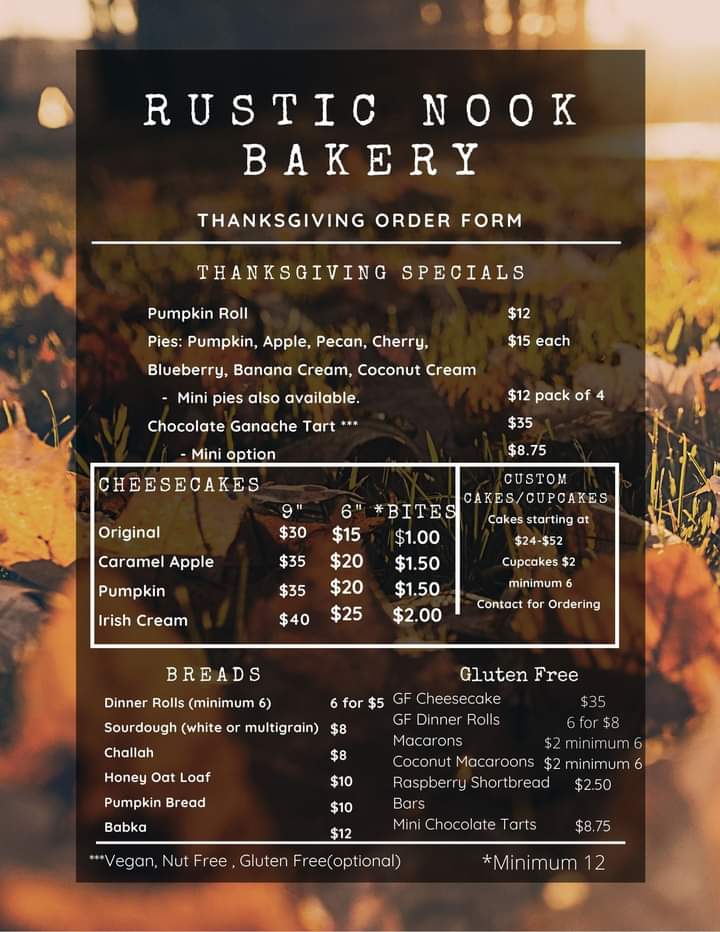 RUSTIC NOOK BAKERY

THANKSGIVING ORDER FORM

THANKSGIVING SPECIALS

Pumpkin Roll $12
Pies: Pumpkin, Apple, Pecan, Cherry, Blueberry, Banana Cream, Coconut Cream $15 each
- Mini pies also available. $12 pack of 4
Chocolate Ganache Tart *** $35
- Mini option $8.75

CHEESECAKES

| | 9" | 6" | *BITES |
|---|---|---|---|
| Original | $30 | $15 | $1.00 |
| Caramel Apple | $35 | $20 | $1.50 |
| Pumpkin | $35 | $20 | $1.50 |
| Irish Cream | $40 | $25 | $2.00 |

CUSTOM CAKES/CUPCAKES
Cakes starting at $24-$52
Cupcakes $2 minimum 6
Contact for Ordering

BREADS
Dinner Rolls (minimum 6) 6 for $5
Sourdough (white or multigrain) $8
Challah $8
Honey Oat Loaf $10
Pumpkin Bread $10
Babka $12

Gluten Free
GF Cheesecake $35
GF Dinner Rolls 6 for $8
Macarons $2 minimum 6
Coconut Macaroons $2 minimum 6
Raspberry Shortbread Bars $2.50
Mini Chocolate Tarts $8.75

***Vegan, Nut Free , Gluten Free(optional)

*Minimum 12